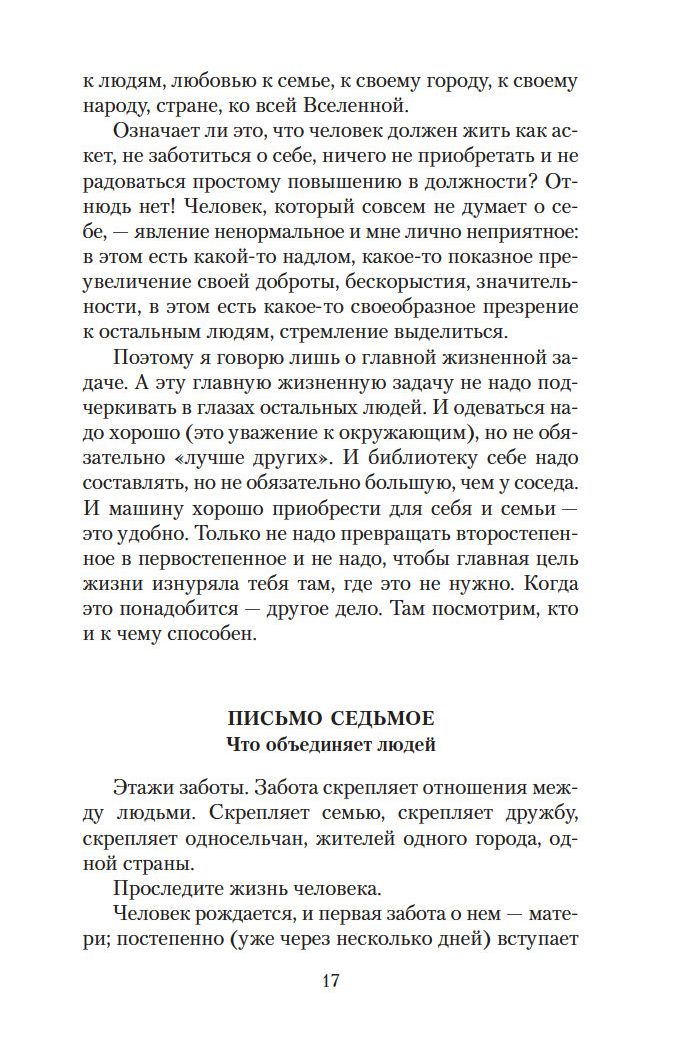 к людям, любовью к семье, к своему городу, к своему народу, стране, ко всей Вселенной.

Означает ли это, что человек должен жить как аскет, не заботиться о себе, ничего не приобретать и не радоваться простому повышению в должности? Отнюдь нет! Человек, который совсем не думает о себе, — явление ненормальное и мне лично неприятное: в этом есть какой-то надлом, какое-то показное преувеличение своей доброты, бескорыстия, значительности, в этом есть какое-то своеобразное презрение к остальным людям, стремление выделиться.

Поэтому я говорю лишь о главной жизненной задаче. А эту главную жизненную задачу не надо подчеркивать в глазах остальных людей. И одеваться надо хорошо (это уважение к окружающим), но не обязательно «лучше других». И библиотеку себе надо составлять, но не обязательно большую, чем у соседа. И машину хорошо приобрести для себя и семьи — это удобно. Только не надо превращать второстепенное в первостепенное и не надо, чтобы главная цель жизни изнуряла тебя там, где это не нужно. Когда это понадобится — другое дело. Там посмотрим, кто и к чему способен.

ПИСЬМО СЕДЬМОЕ
Что объединяет людей

Этажи заботы. Забота скрепляет отношения между людьми. Скрепляет семью, скрепляет дружбу, скрепляет односельчан, жителей одного города, одной страны.

Проследите жизнь человека.

Человек рождается, и первая забота о нем — матери; постепенно (уже через несколько дней) вступает

17